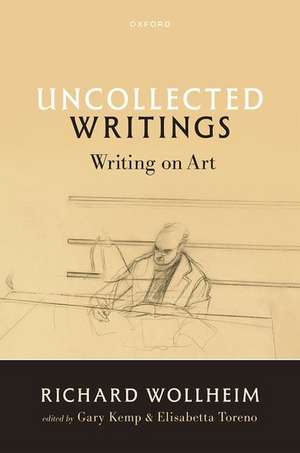 OXFORD

UNCOLLECTED
WRITINGS
Writing on Art

RICHARD WOLLHEIM
edited by Gary Kemp & Elisabetta Toreno